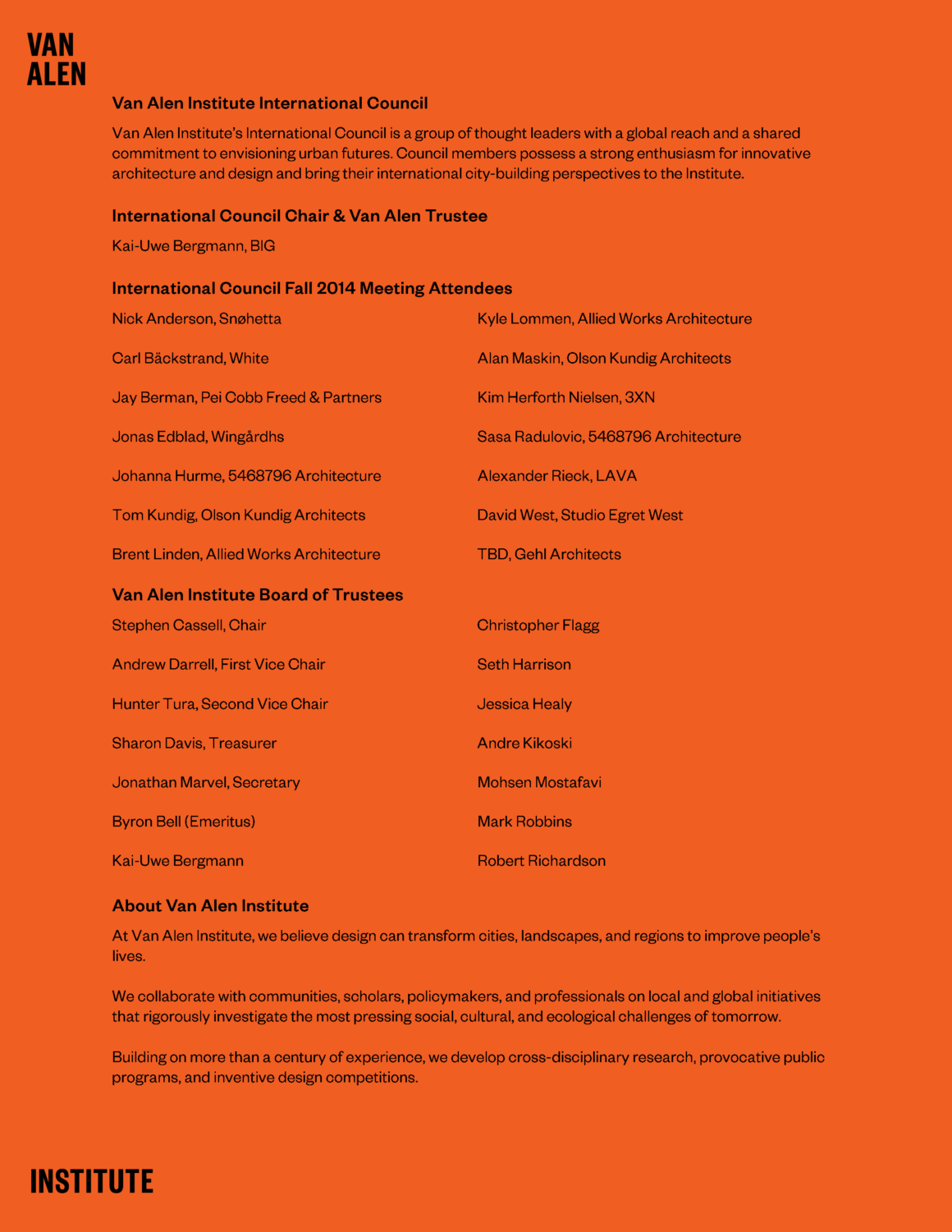 VAN
ALEN

Van Alen Institute International Council

Van Alen Institute's International Council is a group of thought leaders with a global reach and a shared commitment to envisioning urban futures. Council members possess a strong enthusiasm for innovative architecture and design and bring their international city-building perspectives to the Institute.

International Council Chair & Van Alen Trustee

Kai-Uwe Bergmann, BIG

International Council Fall 2014 Meeting Attendees

Nick Anderson, Snøhetta

Carl Bäckstrand, White

Jay Berman, Pei Cobb Freed & Partners

Jonas Edblad, Wingårdhs

Johanna Hurme, 5468796 Architecture

Tom Kundig, Olson Kundig Architects

Brent Linden, Allied Works Architecture

Kyle Lommen, Allied Works Architecture

Alan Maskin, Olson Kundig Architects

Kim Herforth Nielsen, 3XN

Sasa Radulovic, 5468796 Architecture

Alexander Rieck, LAVA

David West, Studio Egret West

TBD, Gehl Architects

Van Alen Institute Board of Trustees

Stephen Cassell, Chair

Andrew Darrell, First Vice Chair

Hunter Tura, Second Vice Chair

Sharon Davis, Treasurer

Jonathan Marvel, Secretary

Byron Bell (Emeritus)

Kai-Uwe Bergmann

Christopher Flagg

Seth Harrison

Jessica Healy

Andre Kikoski

Mohsen Mostafavi

Mark Robbins

Robert Richardson

About Van Alen Institute

At Van Alen Institute, we believe design can transform cities, landscapes, and regions to improve people's lives.

We collaborate with communities, scholars, policymakers, and professionals on local and global initiatives that rigorously investigate the most pressing social, cultural, and ecological challenges of tomorrow.

Building on more than a century of experience, we develop cross-disciplinary research, provocative public programs, and inventive design competitions.

INSTITUTE